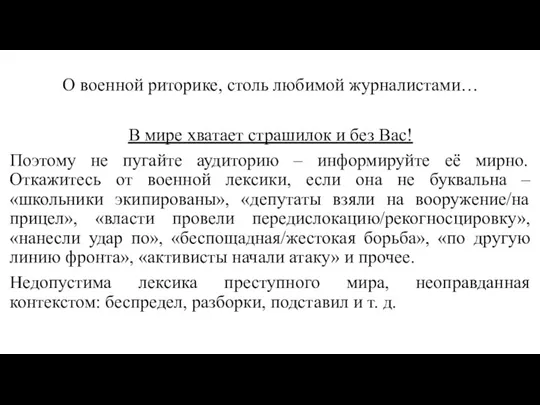 О военной риторике, столь любимой журналистами…

В мире хватает страшилок и без Вас!

Поэтому не пугайте аудиторию – информируйте её мирно. Откажитесь от военной лексики, если она не буквальна – «школьники экипированы», «депутаты взяли на вооружение/на прицел», «власти провели передислокацию/рекогносцировку», «нанесли удар по», «беспощадная/жестокая борьба», «по другую линию фронта», «активисты начали атаку» и прочее.

Недопустима лексика преступного мира, неоправданная контекстом: беспредел, разборки, подставил и т. д.